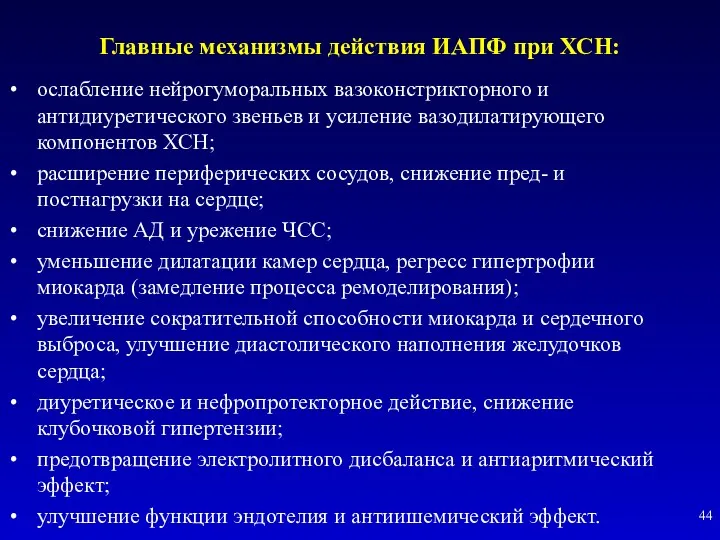 Главные механизмы действия ИАПФ при ХСН:

• ослабление нейрогуморальных вазоконстрикторного и антидиуретического звеньев и усиление вазодилатирующего компонентов ХСН;
• расширение периферических сосудов, снижение пред- и постнагрузки на сердце;
• снижение АД и урежение ЧСС;
• уменьшение дилатации камер сердца, регресс гипертрофии миокарда (замедление процесса ремоделирования);
• увеличение сократительной способности миокарда и сердечного выброса, улучшение диастолического наполнения желудочков сердца;
• диуретическое и нефропротекторное действие, снижение клубочковой гипертензии;
• предотвращение электролитного дисбаланса и антиаритмический эффект;
• улучшение функции эндотелия и антиишемический эффект.

44